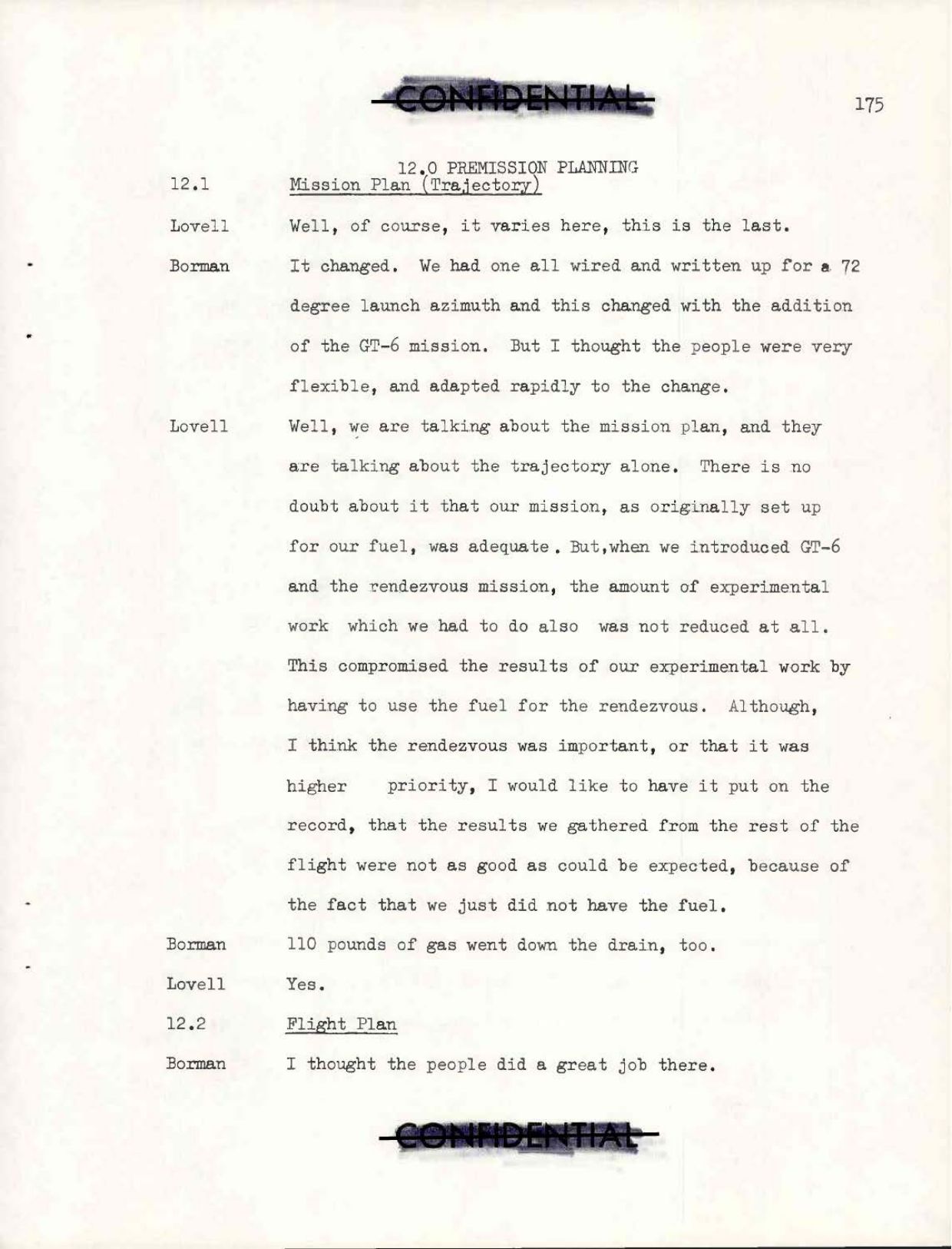 CONFIDENTIAL

175

12.0 PREMISSION PLANNING

12.1 Mission Plan (Trajectory)

Lovell Well, of course, it varies here, this is the last.

Borman It changed. We had one all wired and written up for a 72 degree launch azimuth and this changed with the addition of the GT-6 mission. But I thought the people were very flexible, and adapted rapidly to the change.

Lovell Well, we are talking about the mission plan, and they are talking about the trajectory alone. There is no doubt about it that our mission, as originally set up for our fuel, was adequate. But,when we introduced GT-6 and the rendezvous mission, the amount of experimental work which we had to do also was not reduced at all. This compromised the results of our experimental work by having to use the fuel for the rendezvous. Although, I think the rendezvous was important, or that it was higher priority, I would like to have it put on the record, that the results we gathered from the rest of the flight were not as good as could be expected, because of the fact that we just did not have the fuel.

Borman 110 pounds of gas went down the drain, too.

Lovell Yes.

12.2 Flight Plan

Borman I thought the people did a great job there.

CONFIDENTIAL